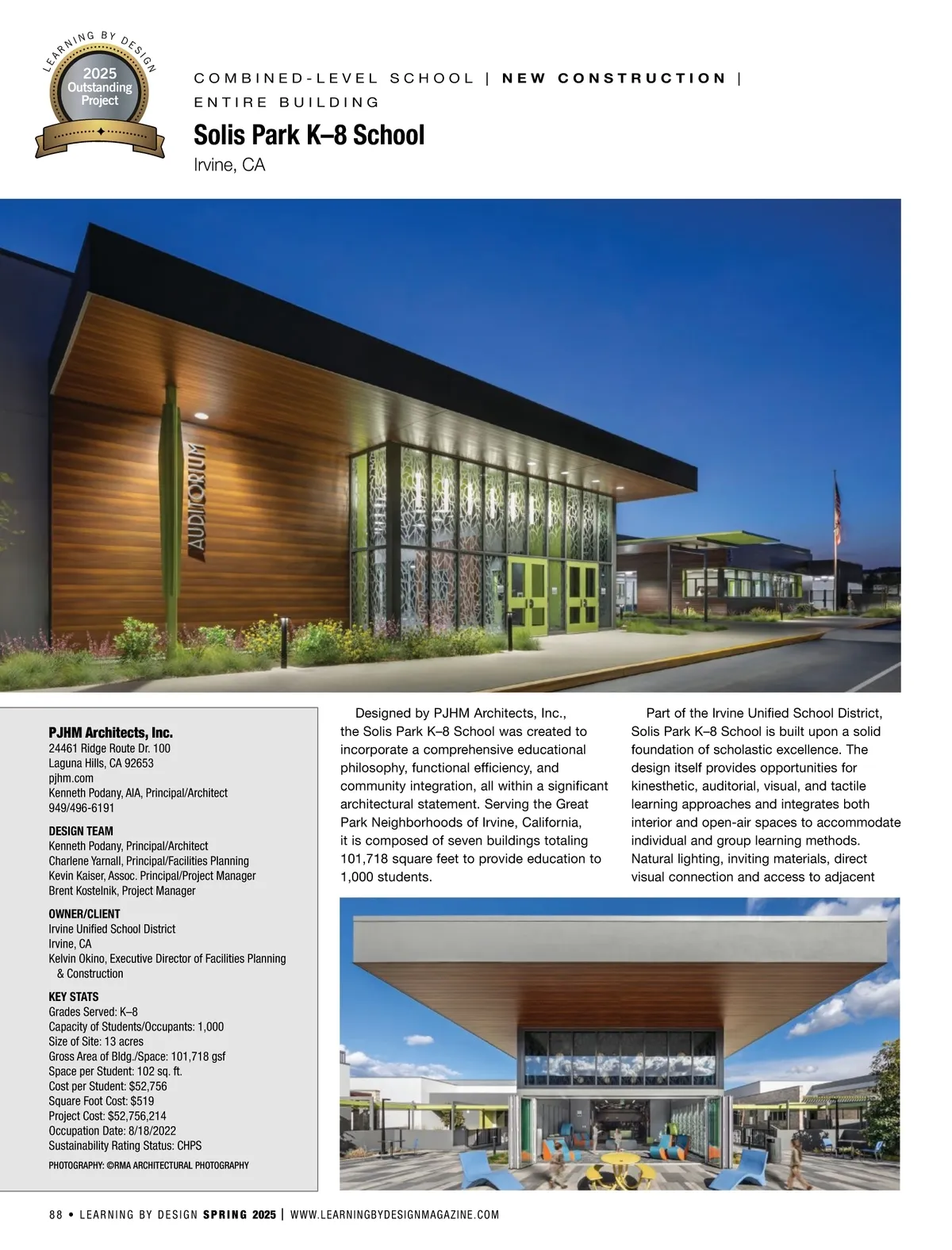 LEARNING BY DESIGN
2025
Outstanding
Project

COMBINED-LEVEL SCHOOL | NEW CONSTRUCTION | ENTIRE BUILDING

Solis Park K–8 School
Irvine, CA

AUDITORIUM

PJHM Architects, Inc.
24461 Ridge Route Dr. 100
Laguna Hills, CA 92653
pjhm.com
Kenneth Podany, AIA, Principal/Architect
949/496-6191

DESIGN TEAM
Kenneth Podany, Principal/Architect
Charlene Yarnall, Principal/Facilities Planning
Kevin Kaiser, Assoc. Principal/Project Manager
Brent Kostelnik, Project Manager

OWNER/CLIENT
Irvine Unified School District
Irvine, CA
Kelvin Okino, Executive Director of Facilities Planning & Construction

KEY STATS
Grades Served: K–8
Capacity of Students/Occupants: 1,000
Size of Site: 13 acres
Gross Area of Bldg./Space: 101,718 gsf
Space per Student: 102 sq. ft.
Cost per Student: $52,756
Square Foot Cost: $519
Project Cost: $52,756,214
Occupation Date: 8/18/2022
Sustainability Rating Status: CHPS

PHOTOGRAPHY: ©RMA ARCHITECTURAL PHOTOGRAPHY

Designed by PJHM Architects, Inc., the Solis Park K–8 School was created to incorporate a comprehensive educational philosophy, functional efficiency, and community integration, all within a significant architectural statement. Serving the Great Park Neighborhoods of Irvine, California, it is composed of seven buildings totaling 101,718 square feet to provide education to 1,000 students.

Part of the Irvine Unified School District, Solis Park K–8 School is built upon a solid foundation of scholastic excellence. The design itself provides opportunities for kinesthetic, auditorial, visual, and tactile learning approaches and integrates both interior and open-air spaces to accommodate individual and group learning methods. Natural lighting, inviting materials, direct visual connection and access to adjacent

88 • LEARNING BY DESIGN SPRING 2025 | WWW.LEARNINGBYDESIGNMAGAZINE.COM